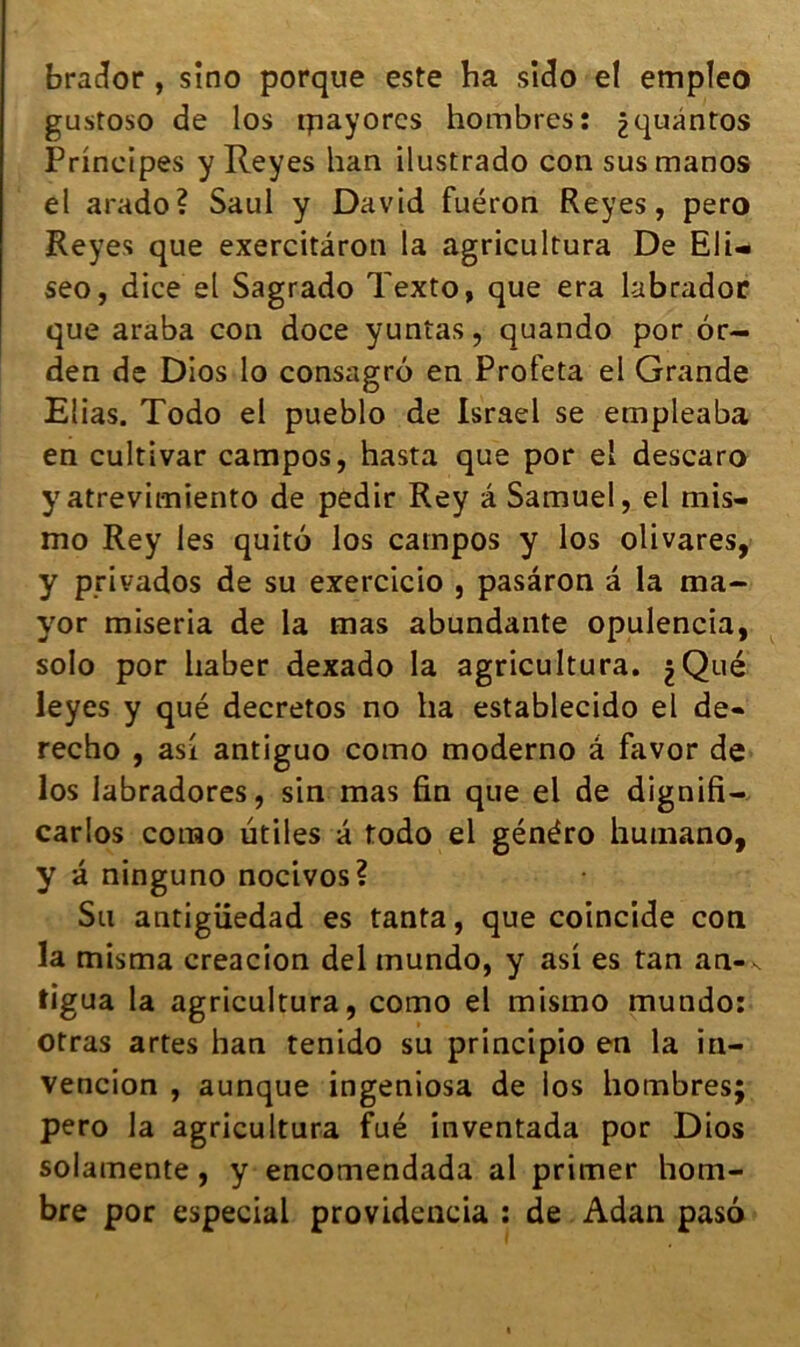 brador, sino porque este ha sido el empleo gustoso de los mayores hombres: ¿quántos Príncipes y Reyes han ilustrado con sus manos el arado? Saul y David fuéron Reyes, pero Reyes que exercitáron la agricultura De Eliseo, dice el Sagrado Texto, que era labrador que araba con doce yuntas, quando por órden de Dios lo consagró en Profeta el Grande Elias. Todo el pueblo de Israel se empleaba en cultivar campos, hasta que por el descaro y atrevimiento de pedir Rey á Samuel, el mismo Rey les quitó los campos y los olivares, y privados de su exercicio, pasáron á la mayor miseria de la mas abundante opulencia, solo por haber dexado la agricultura. ¿Qué leyes y qué decretos no ha establecido el derecho, así antiguo como moderno á favor de los labradores, sin mas fin que el de dignificarlos como útiles á todo el génèro humano, y á ninguno nocivos?

Su antigüedad es tanta, que coincide con la misma creacion del mundo, y así es tan antigua la agricultura, como el mismo mundo: otras artes han tenido su principio en la invencion, aunque ingeniosa de los hombres; pero la agricultura fué inventada por Dios solamente, y encomendada al primer hombre por especial providencia: de Adan pasó